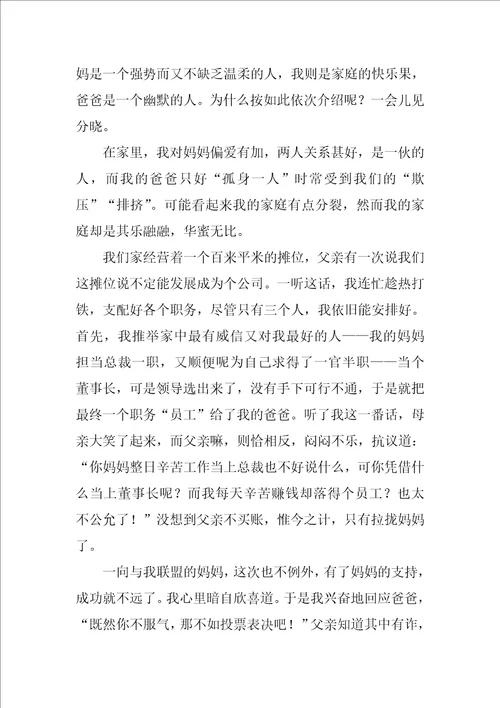 妈是一个强势而又不缺乏温柔的人，我则是家庭的快乐果，爸爸是一个幽默的人。为什么按如此依次介绍呢？一会儿见分晓。

在家里，我对妈妈偏爱有加，两人关系甚好，是一伙的人，而我的爸爸只好“孤身一人”时常受到我们的“欺压”“排挤”。可能看起来我的家庭有点分裂，然而我的家庭却是其乐融融，华蜜无比。

我们家经营着一个百来平米的摊位，父亲有一次说我们这摊位说不定能发展成为个公司。一听这话，我连忙趁热打铁，支配好各个职务，尽管只有三个人，我依旧能安排好。首先，我推举家中最有威信又对我最好的人——我的妈妈担当总裁一职，又顺便呢为自己求得了一官半职——当个董事长，可是领导选出来了，没有手下可行不通，于是就把最终一个职务“员工”给了我的爸爸。听了我这一番话，母亲大笑了起来，而父亲嘛，则恰相反，闷闷不乐，抗议道：“你妈妈整日辛苦工作当上总裁也不好说什么，可你凭借什么当上董事长呢？而我每天辛苦赚钱却落得个员工？也太不公允了！”没想到父亲不买账，惟今之计，只有拉拢妈妈了。

一向与我联盟的妈妈，这次也不例外，有了妈妈的支持，成功就不远了。我心里暗自欣喜道。于是我兴奋地回应爸爸，“既然你不服气，那不如投票表决吧！”父亲知道其中有诈，